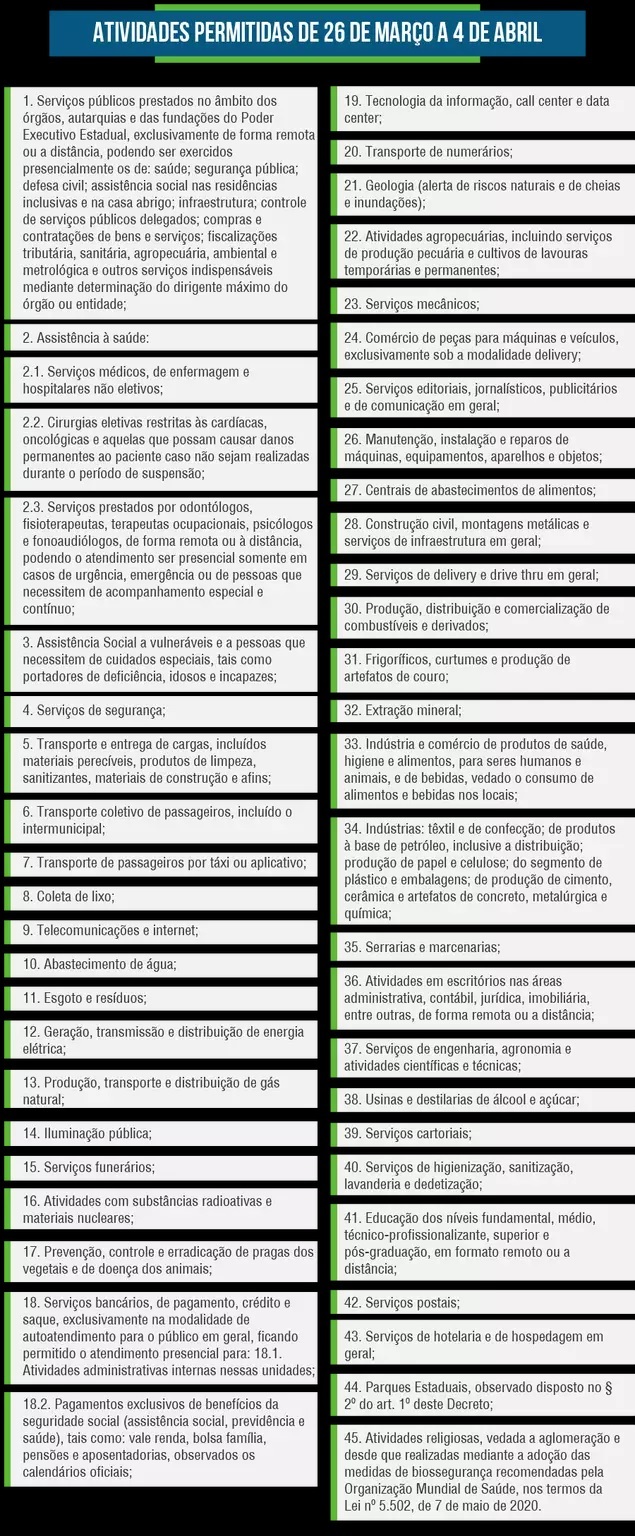 ATIVIDADES PERMITIDAS DE 26 DE MARÇO A 4 DE ABRIL

1. Serviços públicos prestados no âmbito dos órgãos, autarquias e das fundações do Poder Executivo Estadual, exclusivamente de forma remota ou a distância, podendo ser exercidos presencialmente os de: saúde; segurança pública; defesa civil; assistência social nas residências inclusivas e na casa abrigo; infraestrutura; controle de serviços públicos delegados; compras e contratações de bens e serviços; fiscalizações tributária, sanitária, agropecuária, ambiental e metrológica e outros serviços indispensáveis mediante determinação do dirigente máximo do órgão ou entidade;

2. Assistência à saúde:

2.1. Serviços médicos, de enfermagem e hospitalares não eletivos;

2.2. Cirurgias eletivas restritas às cardíacas, oncológicas e aquelas que possam causar danos permanentes ao paciente caso não sejam realizadas durante o período de suspensão;

2.3. Serviços prestados por odontólogos, fisioterapeutas, terapeutas ocupacionais, psicólogos e fonoaudiólogos, de forma remota ou à distância, podendo o atendimento ser presencial somente em casos de urgência, emergência ou de pessoas que necessitem de acompanhamento especial e contínuo;

3. Assistência Social a vulneráveis e a pessoas que necessitem de cuidados especiais, tais como portadores de deficiência, idosos e incapazes;

4. Serviços de segurança;

5. Transporte e entrega de cargas, incluídos materiais perecíveis, produtos de limpeza, sanitizantes, materiais de construção e afins;

6. Transporte coletivo de passageiros, incluído o intermunicipal;

7. Transporte de passageiros por táxi ou aplicativo;

8. Coleta de lixo;

9. Telecomunicações e internet;

10. Abastecimento de água;

11. Esgoto e resíduos;

12. Geração, transmissão e distribuição de energia elétrica;

13. Produção, transporte e distribuição de gás natural;

14. Iluminação pública;

15. Serviços funerários;

16. Atividades com substâncias radioativas e materiais nucleares;

17. Prevenção, controle e erradicação de pragas dos vegetais e de doença dos animais;

18. Serviços bancários, de pagamento, crédito e saque, exclusivamente na modalidade de autoatendimento para o público em geral, ficando permitido o atendimento presencial para: 18.1. Atividades administrativas internas nessas unidades;

18.2. Pagamentos exclusivos de benefícios da seguridade social (assistência social, previdência e saúde), tais como: vale renda, bolsa família, pensões e aposentadorias, observados os calendários oficiais;

19. Tecnologia da informação, call center e data center;

20. Transporte de numerários;

21. Geologia (alerta de riscos naturais e de cheias e inundações);

22. Atividades agropecuárias, incluindo serviços de produção pecuária e cultivos de lavouras temporárias e permanentes;

23. Serviços mecânicos;

24. Comércio de peças para máquinas e veículos, exclusivamente sob a modalidade delivery;

25. Serviços editoriais, jornalísticos, publicitários e de comunicação em geral;

26. Manutenção, instalação e reparos de máquinas, equipamentos, aparelhos e objetos;

27. Centrais de abastecimentos de alimentos;

28. Construção civil, montagens metálicas e serviços de infraestrutura em geral;

29. Serviços de delivery e drive thru em geral;

30. Produção, distribuição e comercialização de combustíveis e derivados;

31. Frigoríficos, curtumes e produção de artefatos de couro;

32. Extração mineral;

33. Indústria e comércio de produtos de saúde, higiene e alimentos, para seres humanos e animais, e de bebidas, vedado o consumo de alimentos e bebidas nos locais;

34. Indústrias: têxtil e de confecção; de produtos à base de petróleo, inclusive a distribuição; produção de papel e celulose; do segmento de plástico e embalagens; de produção de cimento, cerâmica e artefatos de concreto, metalúrgica e química;

35. Serrarias e marcenarias;

36. Atividades em escritórios nas áreas administrativa, contábil, jurídica, imobiliária, entre outras, de forma remota ou a distância;

37. Serviços de engenharia, agronomia e atividades científicas e técnicas;

38. Usinas e destilarias de álcool e açúcar;

39. Serviços cartoriais;

40. Serviços de higienização, sanitização, lavanderia e dedetização;

41. Educação dos níveis fundamental, médio, técnico-profissionalizante, superior e pós-graduação, em formato remoto ou a distância;

42. Serviços postais;

43. Serviços de hotelaria e de hospedagem em geral;

44. Parques Estaduais, observado disposto no § 2º do art. 1º deste Decreto;

45. Atividades religiosas, vedada a aglomeração e desde que realizadas mediante a adoção das medidas de biossegurança recomendadas pela Organização Mundial de Saúde, nos termos da Lei nº 5.502, de 7 de maio de 2020.